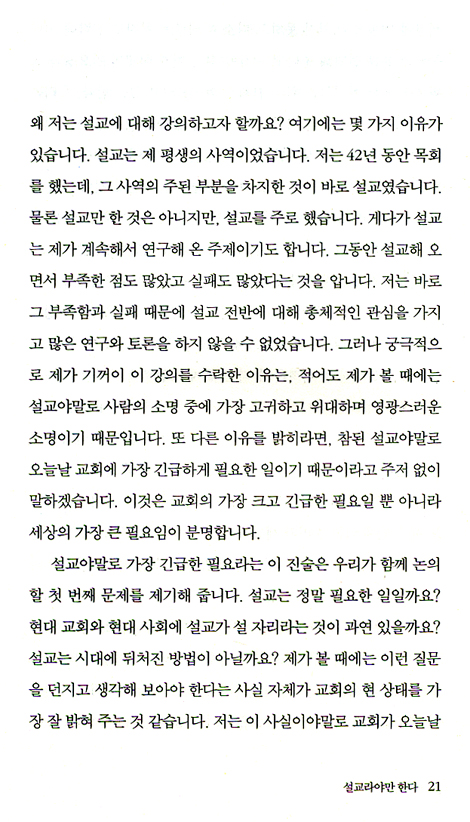 왜 저는 설교에 대해 강의하고자 할까요? 여기에는 몇 가지 이유가 있습니다. 설교는 제 평생의 사역이었습니다. 저는 42년 동안 목회를 했는데, 그 사역의 주된 부분을 차지한 것이 바로 설교였습니다. 물론 설교만 한 것은 아니지만, 설교를 주로 했습니다. 게다가 설교는 제가 계속해서 연구해 온 주제이기도 합니다. 그동안 설교해 오면서 부족한 점도 많았고 실패도 많았다는 것을 압니다. 저는 바로 그 부족함과 실패 때문에 설교 전반에 대해 총체적인 관심을 가지고 많은 연구와 토론을 하지 않을 수 없었습니다. 그러나 궁극적으로 제가 기꺼이 이 강의를 수락한 이유는, 적어도 제가 볼 때에는 설교야말로 사람의 소명 중에 가장 고귀하고 위대하며 영광스러운 소명이기 때문입니다. 또 다른 이유를 밝히라면, 참된 설교야말로 오늘날 교회에 가장 긴급하게 필요한 일이기 때문이라고 주저 없이 말하겠습니다. 이것은 교회의 가장 크고 긴급한 필요일 뿐 아니라 세상의 가장 큰 필요임이 분명합니다.

설교야말로 가장 긴급한 필요라는 이 진술은 우리가 함께 논의할 첫 번째 문제를 제기해 줍니다. 설교는 정말 필요한 일일까요? 현대 교회와 현대 사회에 설교가 설 자리라는 것이 과연 있을까요? 설교는 시대에 뒤처진 방법이 아닐까요? 제가 볼 때에는 이런 질문을 던지고 생각해 보아야 한다는 사실 자체가 교회의 현 상태를 가장 잘 밝혀 주는 것 같습니다. 저는 이 사실이야말로 교회가 오늘날

설교라야만 한다 21